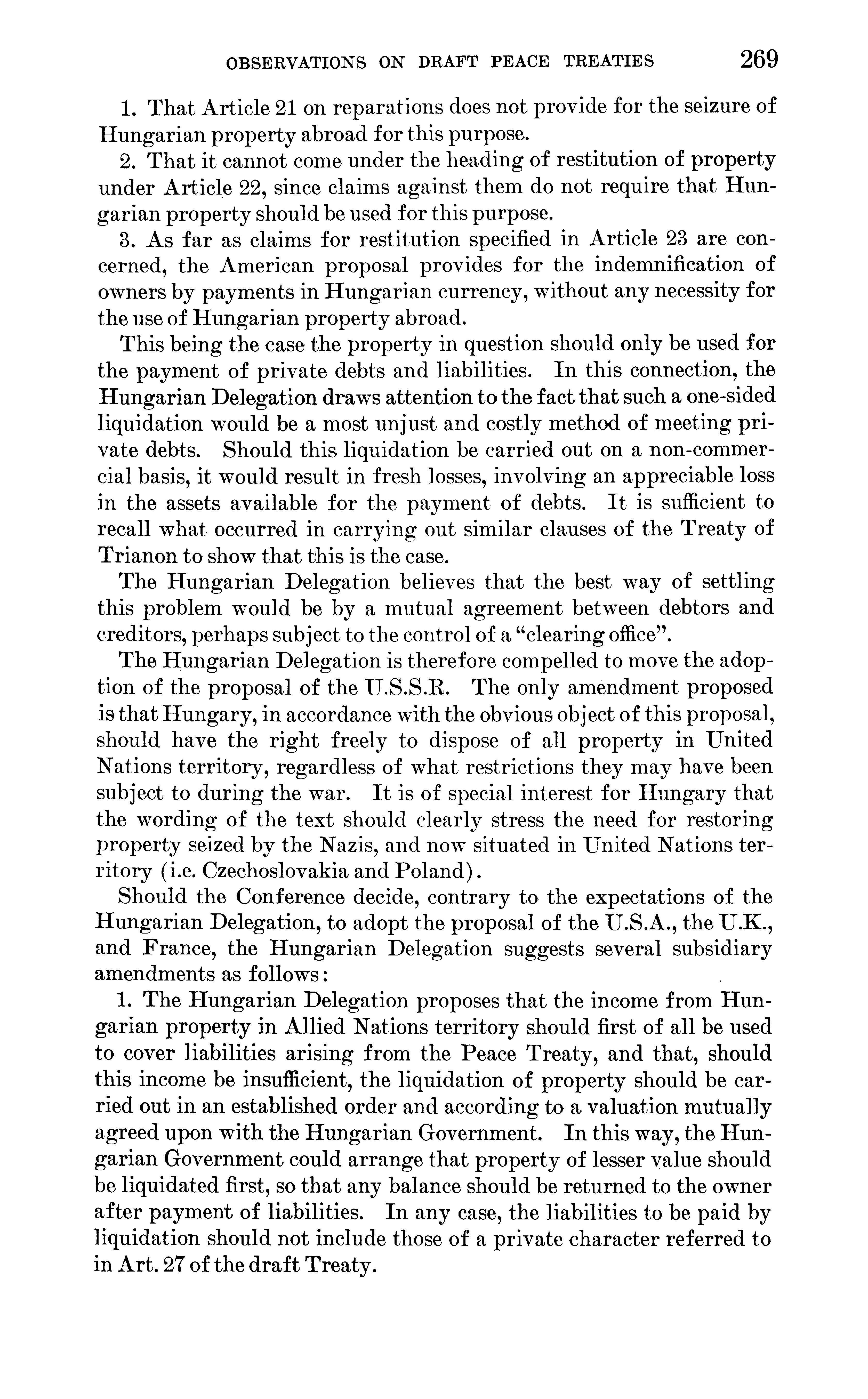 OBSERVATIONS ON DRAFT PEACE TREATIES 269

1. That Article 21 on reparations does not provide for the seizure of Hungarian property abroad for this purpose.

2. That it cannot come under the heading of restitution of property under Article 22, since claims against them do not require that Hungarian property should be used for this purpose.

3. As far as claims for restitution specified in Article 23 are concerned, the American proposal provides for the indemnification of owners by payments in Hungarian currency, without any necessity for the use of Hungarian property abroad.

This being the case the property in question should only be used for the payment of private debts and liabilities. In this connection, the Hungarian Delegation draws attention to the fact that such a one-sided liquidation would be a most unjust and costly method of meeting private debts. Should this liquidation be carried out on a non-commercial basis, it would result in fresh losses, involving an appreciable loss in the assets available for the payment of debts. It is sufficient to recall what occurred in carrying out similar clauses of the Treaty of Trianon to show that this is the case.

The Hungarian Delegation believes that the best way of settling this problem would be by a mutual agreement between debtors and creditors, perhaps subject to the control of a "clearing office".

The Hungarian Delegation is therefore compelled to move the adoption of the proposal of the U.S.S.R. The only amendment proposed is that Hungary, in accordance with the obvious object of this proposal, should have the right freely to dispose of all property in United Nations territory, regardless of what restrictions they may have been subject to during the war. It is of special interest for Hungary that the wording of the text should clearly stress the need for restoring property seized by the Nazis, and now situated in United Nations territory (i.e. Czechoslovakia and Poland).

Should the Conference decide, contrary to the expectations of the Hungarian Delegation, to adopt the proposal of the U.S.A., the U.K., and France, the Hungarian Delegation suggests several subsidiary amendments as follows:

1. The Hungarian Delegation proposes that the income from Hungarian property in Allied Nations territory should first of all be used to cover liabilities arising from the Peace Treaty, and that, should this income be insufficient, the liquidation of property should be carried out in an established order and according to a valuation mutually agreed upon with the Hungarian Government. In this way, the Hungarian Government could arrange that property of lesser value should be liquidated first, so that any balance should be returned to the owner after payment of liabilities. In any case, the liabilities to be paid by liquidation should not include those of a private character referred to in Art. 27 of the draft Treaty.